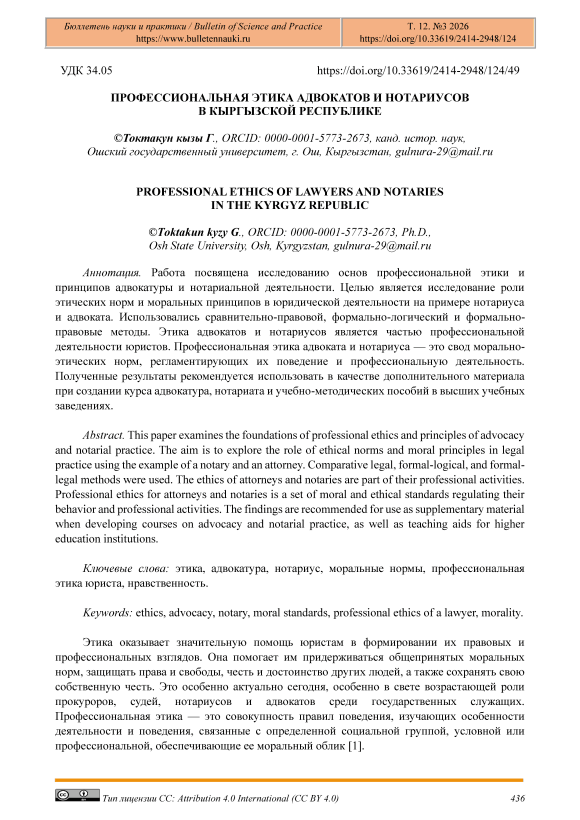 Бюллетень науки и практики / Bulletin of Science and Practice
https://www.bulletennauki.ru

Т. 12. №3 2026
https://doi.org/10.33619/2414-2948/124

УДК 34.05

https://doi.org/10.33619/2414-2948/124/49

ПРОФЕССИОНАЛЬНАЯ ЭТИКА АДВОКАТОВ И НОТАРИУСОВ В КЫРГЫЗСКОЙ РЕСПУБЛИКЕ

©Токтакун кызы Г., ORCID: 0000-0001-5773-2673, канд. истор. наук, Ошский государственный университет, г. Ош, Кыргызстан, gulnura-29@mail.ru

PROFESSIONAL ETHICS OF LAWYERS AND NOTARIES IN THE KYRGYZ REPUBLIC

©Toktakun kyzy G., ORCID: 0000-0001-5773-2673, Ph.D., Osh State University, Osh, Kyrgyzstan, gulnura-29@mail.ru

Аннотация. Работа посвящена исследованию основ профессиональной этики и принципов адвокатуры и нотариальной деятельности. Целью является исследование роли этических норм и моральных принципов в юридической деятельности на примере нотариуса и адвоката. Использовались сравнительно-правовой, формально-логический и формально-правовые методы. Этика адвокатов и нотариусов является частью профессиональной деятельности юристов. Профессиональная этика адвоката и нотариуса — это свод морально-этических норм, регламентирующих их поведение и профессиональную деятельность. Полученные результаты рекомендуется использовать в качестве дополнительного материала при создании курса адвокатура, нотариата и учебно-методических пособий в высших учебных заведениях.

Abstract. This paper examines the foundations of professional ethics and principles of advocacy and notarial practice. The aim is to explore the role of ethical norms and moral principles in legal practice using the example of a notary and an attorney. Comparative legal, formal-logical, and formal-legal methods were used. The ethics of attorneys and notaries are part of their professional activities. Professional ethics for attorneys and notaries is a set of moral and ethical standards regulating their behavior and professional activities. The findings are recommended for use as supplementary material when developing courses on advocacy and notarial practice, as well as teaching aids for higher education institutions.

Ключевые слова: этика, адвокатура, нотариус, моральные нормы, профессиональная этика юриста, нравственность.

Keywords: ethics, advocacy, notary, moral standards, professional ethics of a lawyer, morality.

Этика оказывает значительную помощь юристам в формировании их правовых и профессиональных взглядов. Она помогает им придерживаться общепринятых моральных норм, защищать права и свободы, честь и достоинство других людей, а также сохранять свою собственную честь. Это особенно актуально сегодня, особенно в свете возрастающей роли прокуроров, судей, нотариусов и адвокатов среди государственных служащих. Профессиональная этика — это совокупность правил поведения, изучающих особенности деятельности и поведения, связанные с определенной социальной группой, условной или профессиональной, обеспечивающие ее моральный облик [1].

Тип лицензии CC: Attribution 4.0 International (CC BY 4.0)

436